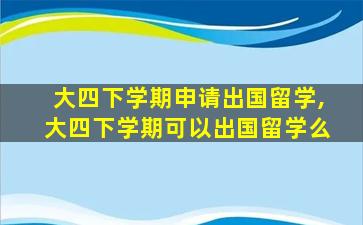 大四下学期申请出国留学,
大四下学期可以出国留学么